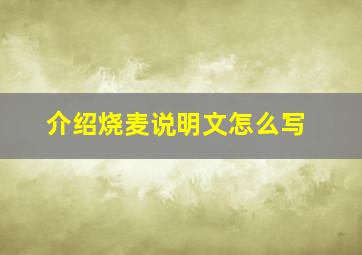 介绍烧麦说明文怎么写